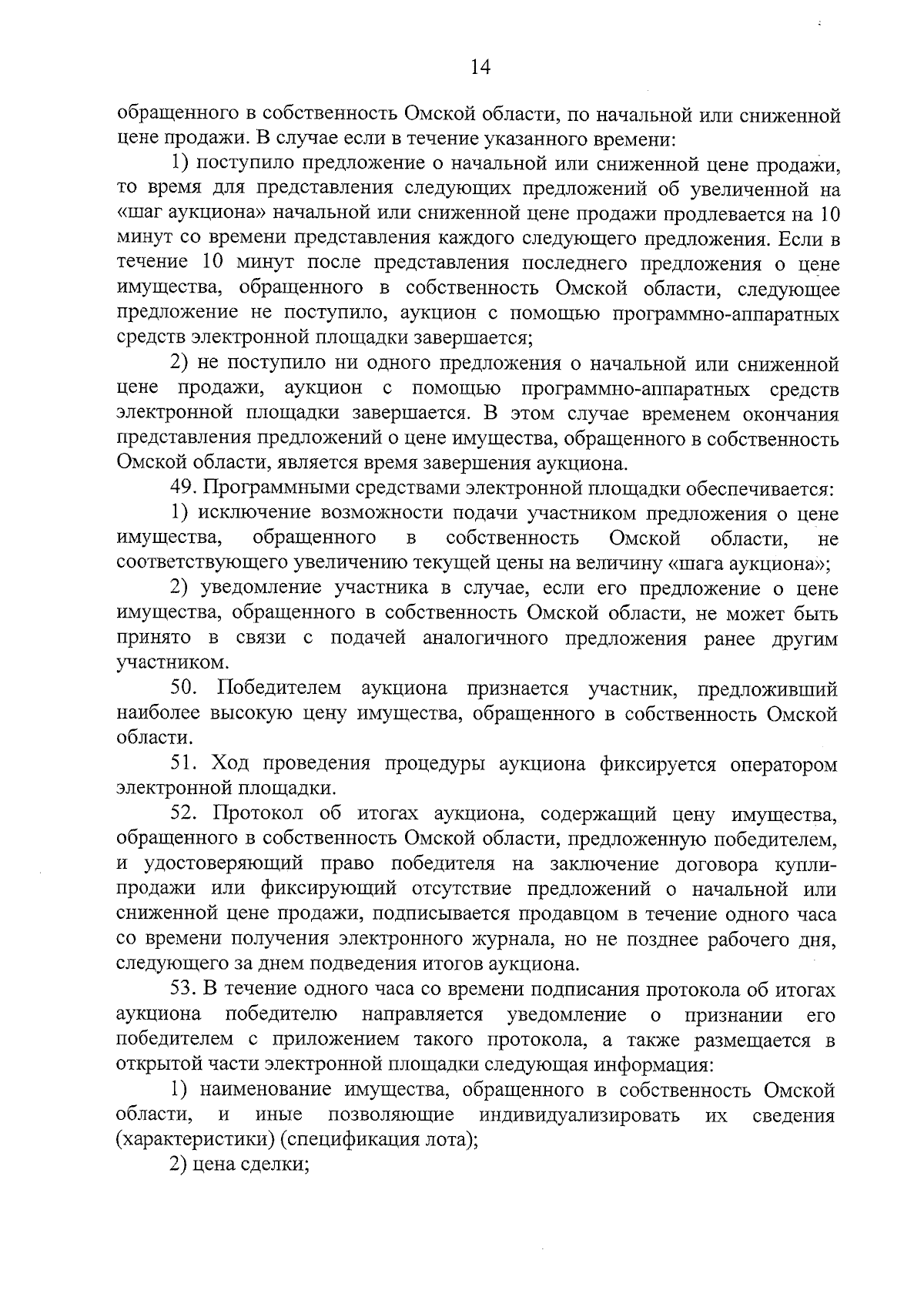 14

обращенного в собственность Омской области, по начальной или сниженной цене продажи. В случае если в течение указанного времени:

1) поступило предложение о начальной или сниженной цене продажи, то время для представления следующих предложений об увеличенной на «шаг аукциона» начальной или сниженной цене продажи продлевается на 10 минут со времени представления каждого следующего предложения. Если в течение 10 минут после представления последнего предложения о цене имущества, обращенного в собственность Омской области, следующее предложение не поступило, аукцион с помощью программно-аппаратных средств электронной площадки завершается;

2) не поступило ни одного предложения о начальной или сниженной цене продажи, аукцион с помощью программно-аппаратных средств электронной площадки завершается. В этом случае временем окончания представления предложений о цене имущества, обращенного в собственность Омской области, является время завершения аукциона.

49. Программными средствами электронной площадки обеспечивается:

1) исключение возможности подачи участником предложения о цене имущества, обращенного в собственность Омской области, не соответствующего увеличению текущей цены на величину «шага аукциона»;

2) уведомление участника в случае, если его предложение о цене имущества, обращенного в собственность Омской области, не может быть принято в связи с подачей аналогичного предложения ранее другим участником.

50. Победителем аукциона признается участник, предложивший наиболее высокую цену имущества, обращенного в собственность Омской области.

51. Ход проведения процедуры аукциона фиксируется оператором электронной площадки.

52. Протокол об итогах аукциона, содержащий цену имущества, обращенного в собственность Омской области, предложенную победителем, и удостоверяющий право победителя на заключение договора купли-продажи или фиксирующий отсутствие предложений о начальной или сниженной цене продажи, подписывается продавцом в течение одного часа со времени получения электронного журнала, но не позднее рабочего дня, следующего за днем подведения итогов аукциона.

53. В течение одного часа со времени подписания протокола об итогах аукциона победителю направляется уведомление о признании его победителем с приложением такого протокола, а также размещается в открытой части электронной площадки следующая информация:

1) наименование имущества, обращенного в собственность Омской области, и иные позволяющие индивидуализировать их сведения (характеристики) (спецификация лота);

2) цена сделки;